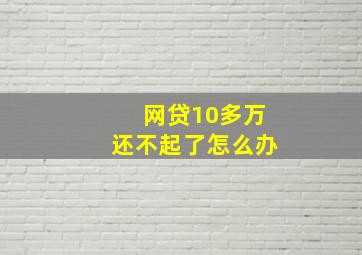 网贷10多万
还不起了怎么办